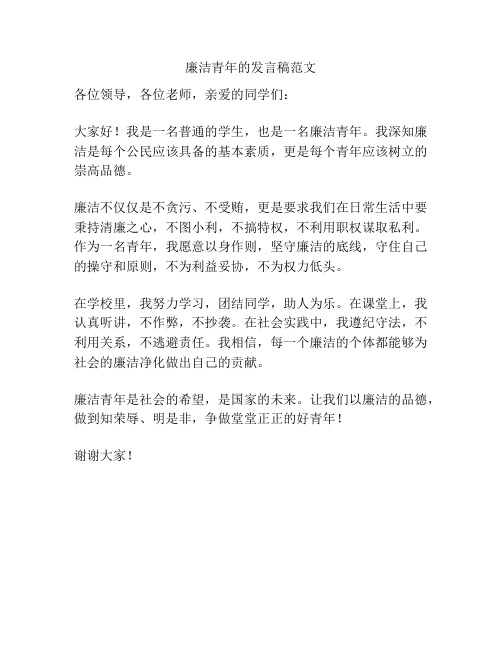 廉洁青年的发言稿范文

各位领导，各位老师，亲爱的同学们：

大家好！我是一名普通的学生，也是一名廉洁青年。我深知廉洁是每个公民应该具备的基本素质，更是每个青年应该树立的崇高品德。

廉洁不仅仅是不贪污、不受贿，更是要求我们在日常生活中要秉持清廉之心，不图小利，不搞特权，不利用职权谋取私利。作为一名青年，我愿意以身作则，坚守廉洁的底线，守住自己的操守和原则，不为利益妥协，不为权力低头。

在学校里，我努力学习，团结同学，助人为乐。在课堂上，我认真听讲，不作弊，不抄袭。在社会实践中，我遵纪守法，不利用关系，不逃避责任。我相信，每一个廉洁的个体都能够为社会的廉洁净化做出自己的贡献。

廉洁青年是社会的希望，是国家的未来。让我们以廉洁的品德，做到知荣辱、明是非，争做堂堂正正的好青年！

谢谢大家！